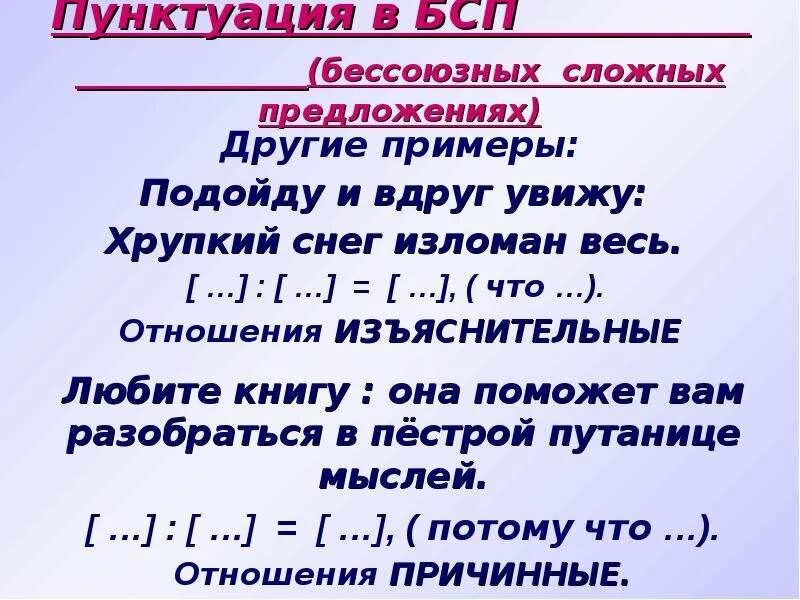 Пунктуация в БСП

(бессоюзных сложных предложениях)

Другие примеры:

Подойду и вдруг увижу:
Хрупкий снег изломан весь.

[ …] : [ …] = [ …], ( что …).

Отношения ИЗЪЯСНИТЕЛЬНЫЕ

Любите книгу : она поможет вам разобраться в пёстрой путанице мыслей.

[ …] : [ …] = [ …], ( потому что …).

Отношения ПРИЧИННЫЕ.